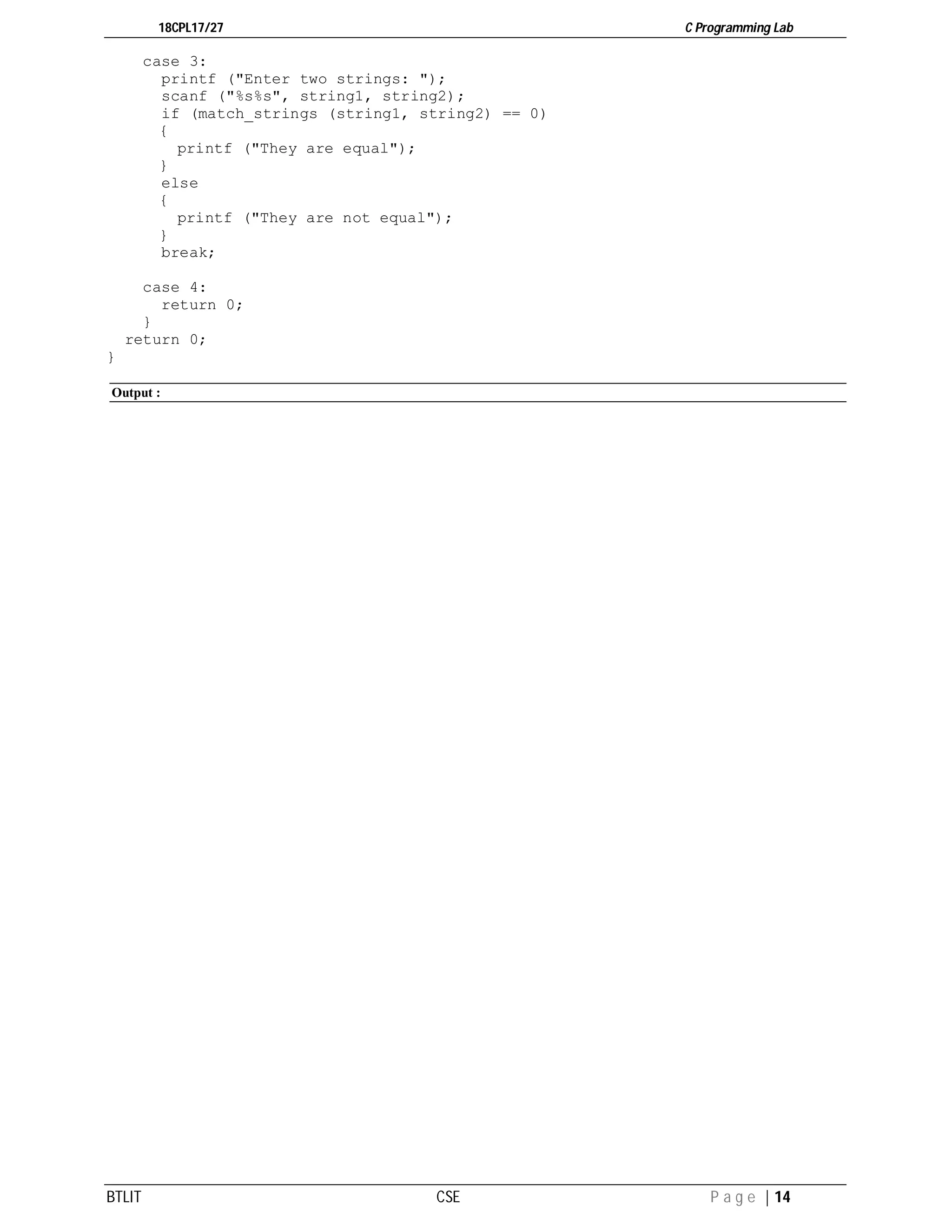 18CPL17/27 C Programming Lab

    case 3:
      printf ("Enter two strings: ");
      scanf ("%s%s", string1, string2);
      if (match_strings (string1, string2) == 0)
      {
        printf ("They are equal");
      }
      else
      {
        printf ("They are not equal");
      }
      break;

    case 4:
      return 0;
    }
  return 0;
}

Output :

BTLIT CSE Page | 14